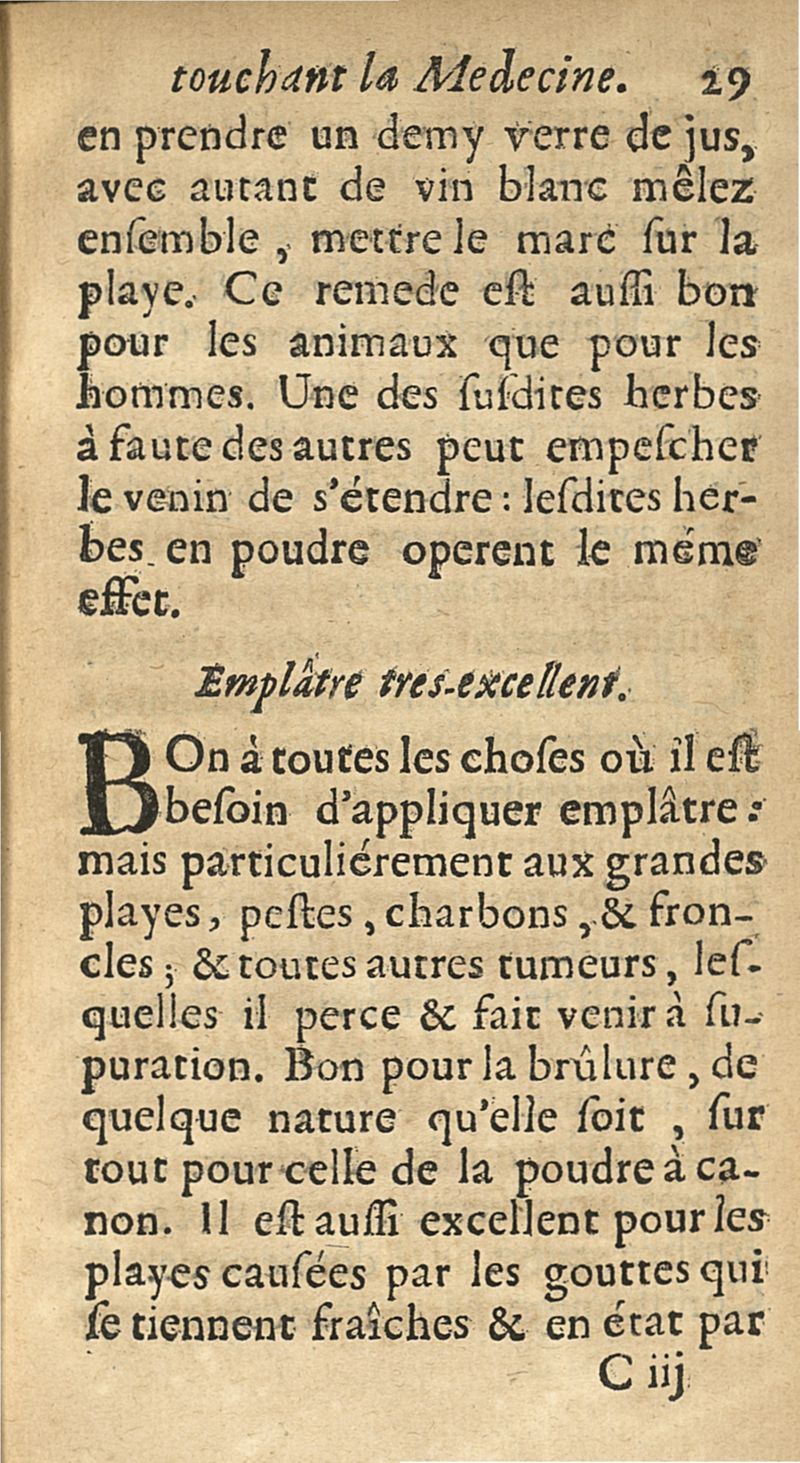 touchant la Medecine. 29

en prendre un demy verre de jus, avec autant de vin blanc mêlez ensemble, mettre le marc sur la playe. Ce remede est aussi bon pour les animaux que pour les hommes. Une des susdites herbes à faute des autres peut empescher le venin de s'étendre : lesdites herbes en poudre operent le méme effet.

Emplâtre tres-excellent.

BOn à toutes les choses où il est besoin d'appliquer emplâtre : mais particuliérement aux grandes playes, pestes, charbons, & froncles ; & toutes autres tumeurs, lesquelles il perce & fait venir à supuration. Bon pour la brûlure, de quelque nature qu'elle soit, sur tout pour celle de la poudre à canon. Il est aussi excellent pour les playes causées par les gouttes qui se tiennent fraîches & en état par

C iij